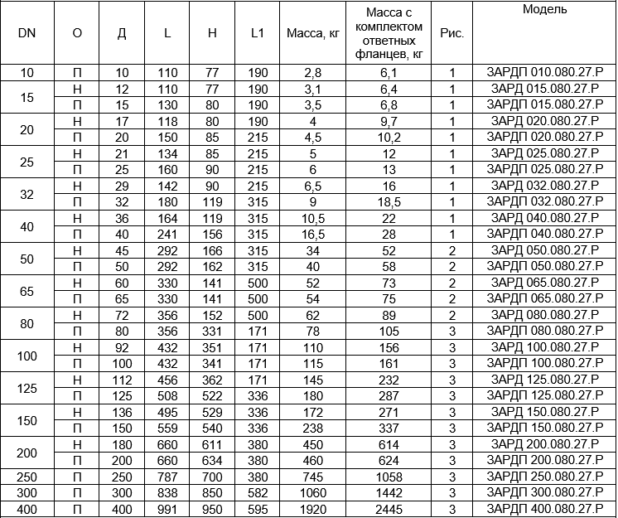 | DN | О | Д | L | H | L1 | Масса, кг | Масса с комплектом ответных фланцев, кг | Рис. | Модель |
|---|---|---|---|---|---|---|---|---|---|
| 10 | П | 10 | 110 | 77 | 190 | 2,8 | 6,1 | 1 | ЗАРДП 010.080.27.Р |
| 15 | Н | 12 | 110 | 77 | 190 | 3,1 | 6,4 | 1 | ЗАРД 015.080.27.Р |
| | П | 15 | 130 | 80 | 190 | 3,5 | 6,8 | 1 | ЗАРДП 015.080.27.Р |
| 20 | Н | 17 | 118 | 80 | 190 | 4 | 9,7 | 1 | ЗАРД 020.080.27.Р |
| | П | 20 | 150 | 85 | 215 | 4,5 | 10,2 | 1 | ЗАРДП 020.080.27.Р |
| 25 | Н | 21 | 134 | 85 | 215 | 5 | 12 | 1 | ЗАРД 025.080.27.Р |
| | П | 25 | 160 | 90 | 215 | 6 | 13 | 1 | ЗАРДП 025.080.27.Р |
| 32 | Н | 29 | 142 | 90 | 215 | 6,5 | 16 | 1 | ЗАРД 032.080.27.Р |
| | П | 32 | 180 | 119 | 315 | 9 | 18,5 | 1 | ЗАРДП 032.080.27.Р |
| 40 | Н | 36 | 164 | 119 | 315 | 10,5 | 22 | 1 | ЗАРД 040.080.27.Р |
| | П | 40 | 241 | 156 | 315 | 16,5 | 28 | 1 | ЗАРДП 040.080.27.Р |
| 50 | Н | 45 | 292 | 166 | 315 | 34 | 52 | 2 | ЗАРД 050.080.27.Р |
| | П | 50 | 292 | 162 | 315 | 40 | 58 | 2 | ЗАРДП 050.080.27.Р |
| 65 | Н | 60 | 330 | 141 | 500 | 52 | 73 | 2 | ЗАРД 065.080.27.Р |
| | П | 65 | 330 | 141 | 500 | 54 | 75 | 2 | ЗАРДП 065.080.27.Р |
| 80 | Н | 72 | 356 | 152 | 500 | 62 | 89 | 2 | ЗАРД 080.080.27.Р |
| | П | 80 | 356 | 331 | 171 | 78 | 105 | 3 | ЗАРДП 080.080.27.Р |
| 100 | Н | 92 | 432 | 351 | 171 | 110 | 156 | 3 | ЗАРД 100.080.27.Р |
| | П | 100 | 432 | 341 | 171 | 115 | 161 | 3 | ЗАРДП 100.080.27.Р |
| 125 | Н | 112 | 456 | 362 | 171 | 145 | 232 | 3 | ЗАРД 125.080.27.Р |
| | П | 125 | 508 | 522 | 336 | 180 | 287 | 3 | ЗАРДП 125.080.27.Р |
| 150 | Н | 136 | 495 | 529 | 336 | 172 | 271 | 3 | ЗАРД 150.080.27.Р |
| | П | 150 | 559 | 540 | 336 | 238 | 337 | 3 | ЗАРДП 150.080.27.Р |
| 200 | Н | 180 | 660 | 611 | 380 | 450 | 614 | 3 | ЗАРД 200.080.27.Р |
| | П | 200 | 660 | 634 | 380 | 460 | 624 | 3 | ЗАРДП 200.080.27.Р |
| 250 | П | 250 | 787 | 700 | 380 | 745 | 1058 | 3 | ЗАРДП 250.080.27.Р |
| 300 | П | 300 | 838 | 850 | 582 | 1060 | 1442 | 3 | ЗАРДП 300.080.27.Р |
| 400 | П | 400 | 991 | 950 | 595 | 1920 | 2445 | 3 | ЗАРДП 400.080.27.Р |